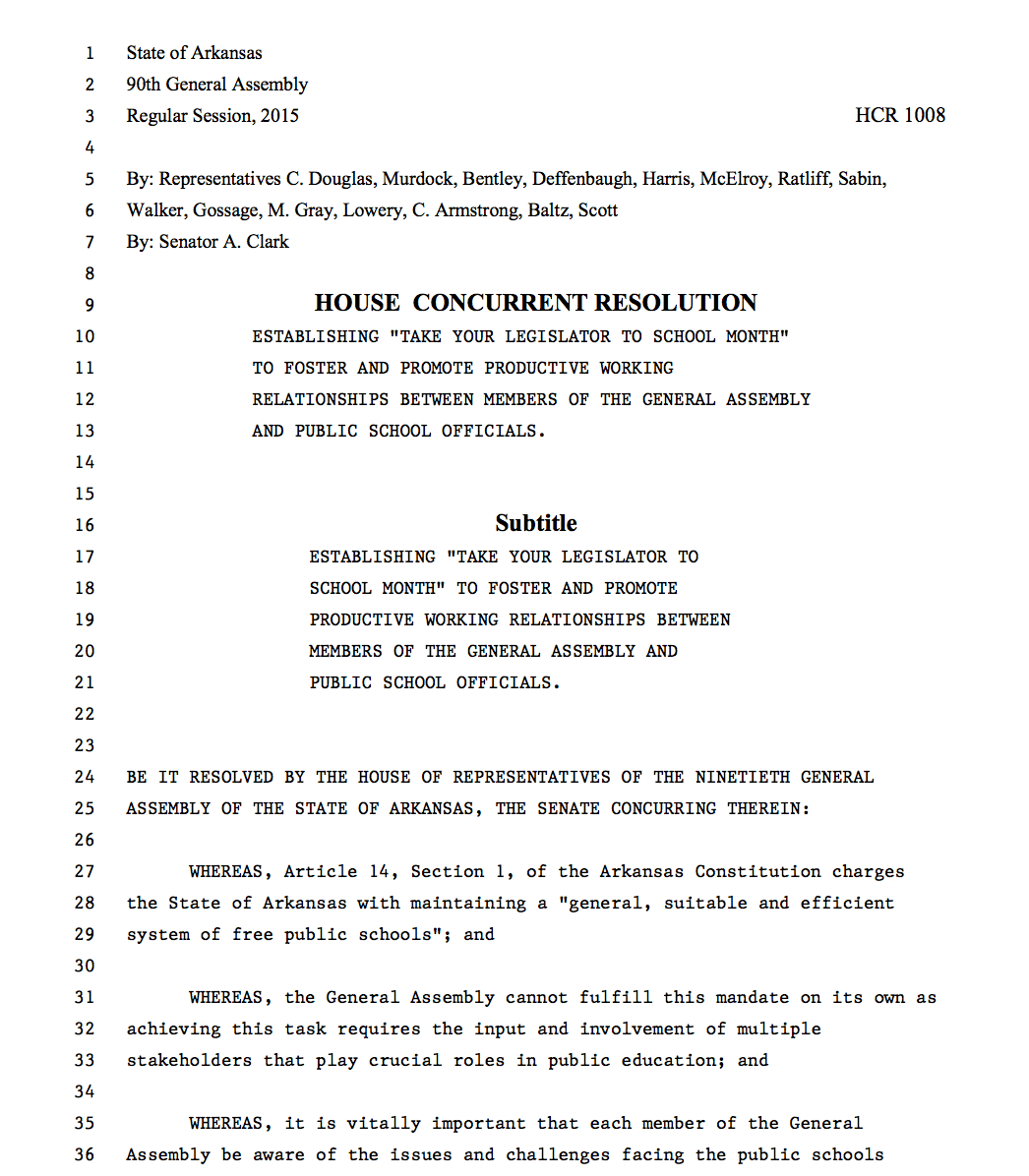 1 State of Arkansas
2 90th General Assembly
3 Regular Session, 2015 HCR 1008
4
5 By: Representatives C. Douglas, Murdock, Bentley, Deffenbaugh, Harris, McElroy, Ratliff, Sabin,
6 Walker, Gossage, M. Gray, Lowery, C. Armstrong, Baltz, Scott
7 By: Senator A. Clark
8
9 HOUSE CONCURRENT RESOLUTION
10 ESTABLISHING "TAKE YOUR LEGISLATOR TO SCHOOL MONTH"
11 TO FOSTER AND PROMOTE PRODUCTIVE WORKING
12 RELATIONSHIPS BETWEEN MEMBERS OF THE GENERAL ASSEMBLY
13 AND PUBLIC SCHOOL OFFICIALS.
14
15
16 Subtitle
17 ESTABLISHING "TAKE YOUR LEGISLATOR TO
18 SCHOOL MONTH" TO FOSTER AND PROMOTE
19 PRODUCTIVE WORKING RELATIONSHIPS BETWEEN
20 MEMBERS OF THE GENERAL ASSEMBLY AND
21 PUBLIC SCHOOL OFFICIALS.
22
23
24 BE IT RESOLVED BY THE HOUSE OF REPRESENTATIVES OF THE NINETIETH GENERAL
25 ASSEMBLY OF THE STATE OF ARKANSAS, THE SENATE CONCURRING THEREIN:
26
27 WHEREAS, Article 14, Section 1, of the Arkansas Constitution charges
28 the State of Arkansas with maintaining a "general, suitable and efficient
29 system of free public schools"; and
30
31 WHEREAS, the General Assembly cannot fulfill this mandate on its own as
32 achieving this task requires the input and involvement of multiple
33 stakeholders that play crucial roles in public education; and
34
35 WHEREAS, it is vitally important that each member of the General
36 Assembly be aware of the issues and challenges facing the public schools